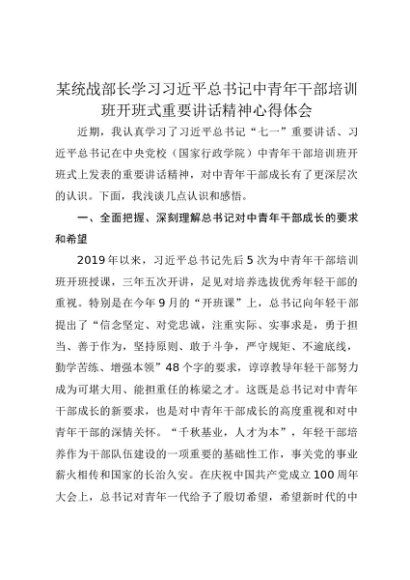 某统战部长学习习近平总书记中青年干部培训班开班式重要讲话精神心得体会

近期，我认真学习了习近平总书记“七一”重要讲话、习近平总书记在中央党校（国家行政学院）中青年干部培训班开班式上发表的重要讲话精神，对中青年干部成长有了更深层次的认识。下面，我浅谈几点认识和感悟。

一、全面把握、深刻理解总书记对中青年干部成长的要求和希望

2019年以来，习近平总书记先后5次为中青年干部培训班开班授课，三年五次开讲，足见对培养选拔优秀年轻干部的重视。特别是在今年9月的“开班课”上，总书记向年轻干部提出了“信念坚定、对党忠诚，注重实际、实事求是，勇于担当、善于作为，坚持原则、敢于斗争，严守规矩、不逾底线，勤学苦练、增强本领”48个字的要求，谆谆教导年轻干部努力成为可堪大用、能担重任的栋梁之才。这既是总书记对中青年干部成长的新要求，也是对中青年干部成长的高度重视和对中青年干部的深情关怀。“千秋基业，人才为本”，年轻干部培养作为干部队伍建设的一项重要的基础性工作，事关党的事业薪火相传和国家的长治久安。在庆祝中国共产党成立100周年大会上，总书记对青年一代给予了殷切希望，希望新时代的中